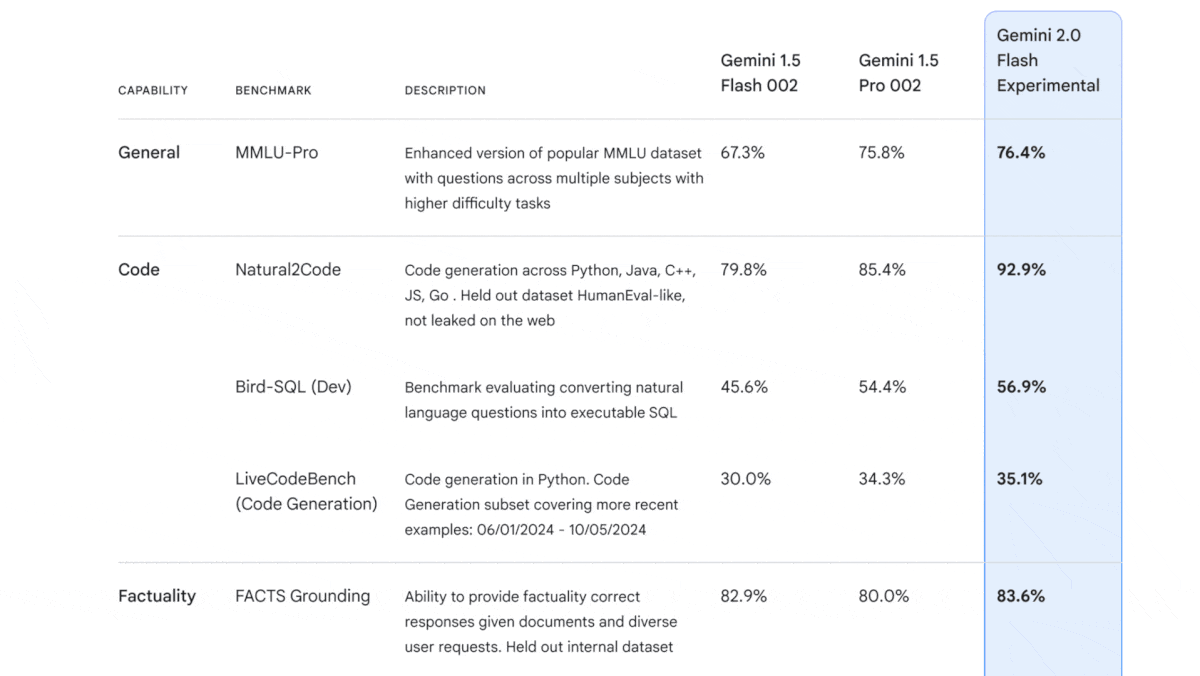 | CAPABILITY | BENCHMARK | DESCRIPTION | Gemini 1.5 Flash 002 | Gemini 1.5 Pro 002 | Gemini 2.0 Flash Experimental |
|---|---|---|---|---|---|
| General | MMLU-Pro | Enhanced version of popular MMLU dataset with questions across multiple subjects with higher difficulty tasks | 67.3% | 75.8% | 76.4% |
| Code | Natural2Code | Code generation across Python, Java, C++, JS, Go . Held out dataset HumanEval-like, not leaked on the web | 79.8% | 85.4% | 92.9% |
| | Bird-SQL (Dev) | Benchmark evaluating converting natural language questions into executable SQL | 45.6% | 54.4% | 56.9% |
| | LiveCodeBench (Code Generation) | Code generation in Python. Code Generation subset covering more recent examples: 06/01/2024 - 10/05/2024 | 30.0% | 34.3% | 35.1% |
| Factuality | FACTS Grounding | Ability to provide factuality correct responses given documents and diverse user requests. Held out internal dataset | 82.9% | 80.0% | 83.6% |